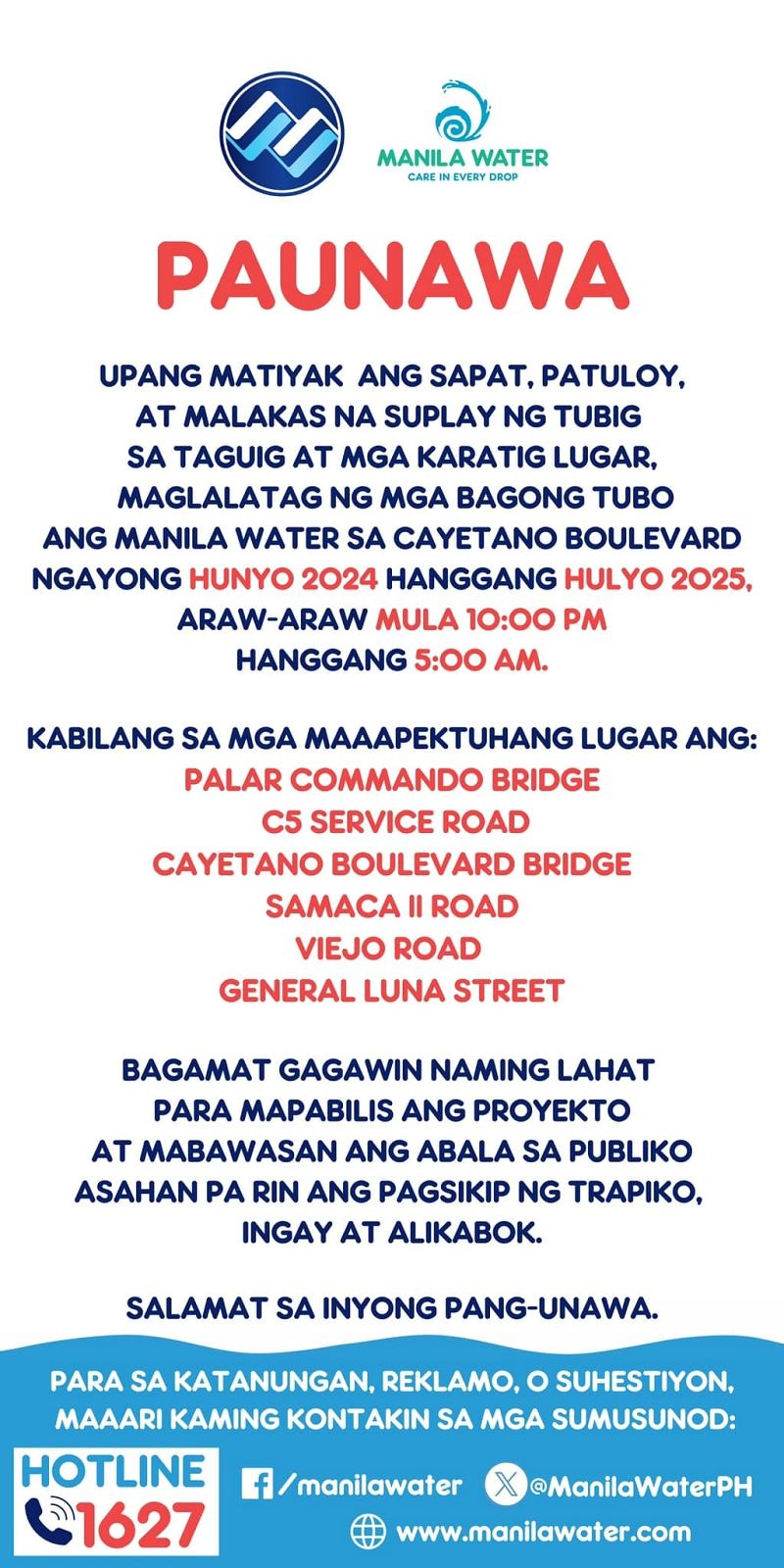 MANILA WATER
CARE IN EVERY DROP

PAUNAWA

UPANG MATIYAK ANG SAPAT, PATULOY, AT MALAKAS NA SUPLAY NG TUBIG SA TAGUIG AT MGA KARATIG LUGAR, MAGLALATAG NG MGA BAGONG TUBO ANG MANILA WATER SA CAYETANO BOULEVARD NGAYONG HUNYO 2024 HANGGANG HULYO 2025, ARAW-ARAW MULA 10:00 PM HANGGANG 5:00 AM.

KABILANG SA MGA MAAAPEKTUHANG LUGAR ANG:
PALAR COMMANDO BRIDGE
C5 SERVICE ROAD
CAYETANO BOULEVARD BRIDGE
SAMACA II ROAD
VIEJO ROAD
GENERAL LUNA STREET

BAGAMAT GAGAWIN NAMING LAHAT PARA MAPABILIS ANG PROYEKTO AT MABAWASAN ANG ABALA SA PUBLIKO ASAHAN PA RIN ANG PAGSIKIP NG TRAPIKO, INGAY AT ALIKABOK.

SALAMAT SA INYONG PANG-UNAWA.

PARA SA KATANUNGAN, REKLAMO, O SUHESTIYON, MAAARI KAMING KONTAKIN SA MGA SUMUSUNOD:

HOTLINE
1627

/manilawater
@ManilaWaterPH
www.manilawater.com